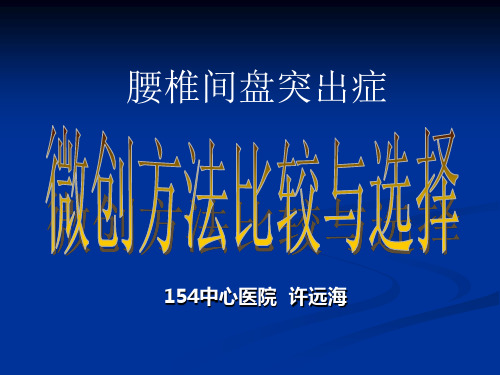 腰椎间盘突出症

微创方法比较与选择

154中心医院 许远海